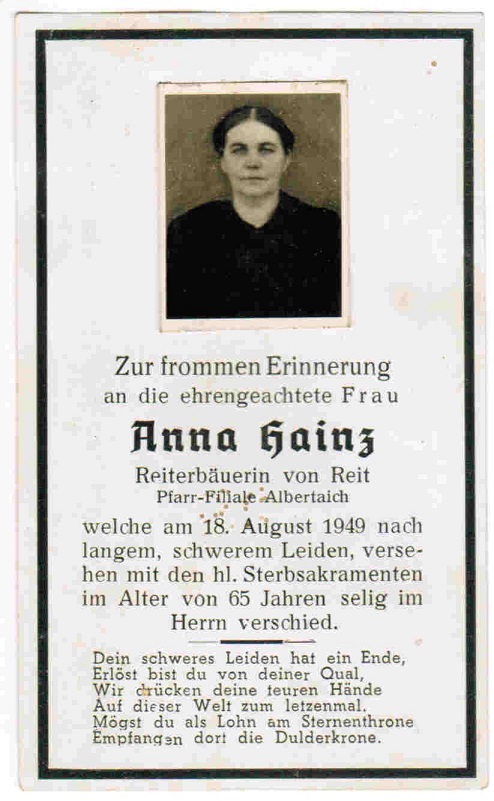 Zur frommen Erinnerung
an die ehrengeachtete Frau

Anna Hainz

Reiterbäuerin von Reit
Pfarr-Filiale Albertaich

welche am 18. August 1949 nach langem, schwerem Leiden, versehen mit den hl. Sterbsakramenten im Alter von 65 Jahren selig im Herrn verschied.

Dein schweres Leiden hat ein Ende,
Erlöst bist du von deiner Qual,
Wir drücken deine teuren Hände
Auf dieser Welt zum letzenmal.
Mögst du als Lohn am Sternenthrone
Empfangen dort die Dulderkrone.